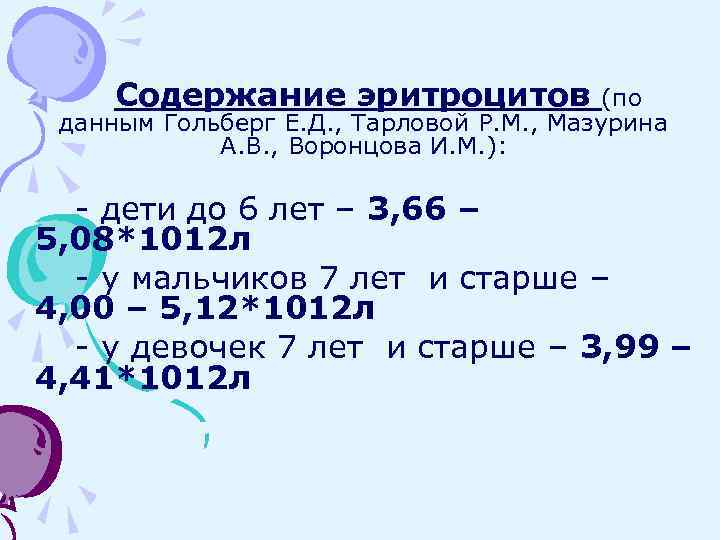 Содержание эритроцитов (по данным Гольберг Е.Д., Тарловой Р.М., Мазурина А.В., Воронцова И.М.):

- дети до 6 лет – 3,66 – 5,08*1012л
- у мальчиков 7 лет и старше – 4,00 – 5,12*1012л
- у девочек 7 лет и старше – 3,99 – 4,41*1012л